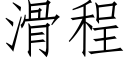 滑程